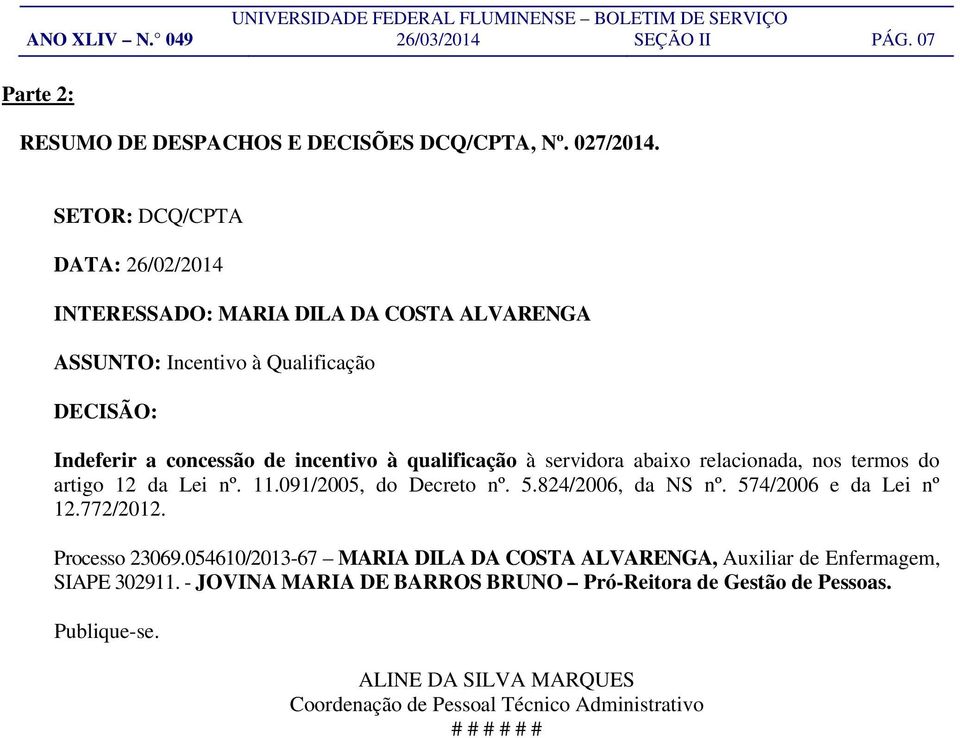 UNIVERSIDADE FEDERAL FLUMINENSE – BOLETIM DE SERVIÇO
ANO XLIV – N.° 049 26/03/2014 SEÇÃO II PÁG. 07

Parte 2:

RESUMO DE DESPACHOS E DECISÕES DCQ/CPTA, Nº. 027/2014.

SETOR: DCQ/CPTA

DATA: 26/02/2014

INTERESSADO: MARIA DILA DA COSTA ALVARENGA

ASSUNTO: Incentivo à Qualificação

DECISÃO:

Indeferir a concessão de incentivo à qualificação à servidora abaixo relacionada, nos termos do artigo 12 da Lei nº. 11.091/2005, do Decreto nº. 5.824/2006, da NS nº. 574/2006 e da Lei nº 12.772/2012.

Processo 23069.054610/2013-67 – MARIA DILA DA COSTA ALVARENGA, Auxiliar de Enfermagem, SIAPE 302911. - JOVINA MARIA DE BARROS BRUNO – Pró-Reitora de Gestão de Pessoas.

Publique-se.

ALINE DA SILVA MARQUES
Coordenação de Pessoal Técnico Administrativo
# # # # # #